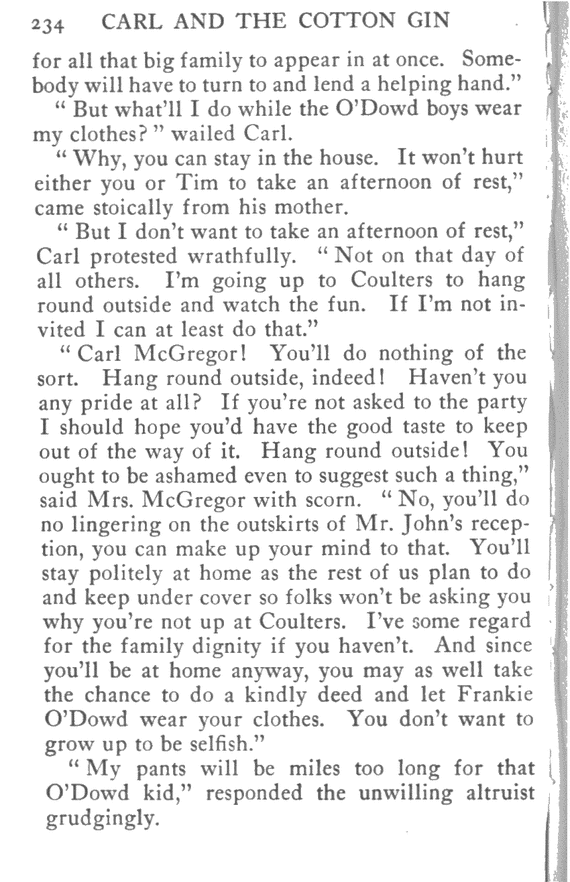 234 CARL AND THE COTTON GIN

for all that big family to appear in at once. Somebody will have to turn to and lend a helping hand."

"But what'll I do while the O'Dowd boys wear my clothes?" wailed Carl.

"Why, you can stay in the house. It won't hurt either you or Tim to take an afternoon of rest," came stoically from his mother.

"But I don't want to take an afternoon of rest," Carl protested wrathfully. "Not on that day of all others. I'm going up to Coulters to hang round outside and watch the fun. If I'm not invited I can at least do that."

"Carl McGregor! You'll do nothing of the sort. Hang round outside, indeed! Haven't you any pride at all? If you're not asked to the party I should hope you'd have the good taste to keep out of the way of it. Hang round outside! You ought to be ashamed even to suggest such a thing," said Mrs. McGregor with scorn. "No, you'll do no lingering on the outskirts of Mr. John's reception, you can make up your mind to that. You'll stay politely at home as the rest of us plan to do and keep under cover so folks won't be asking you why you're not up at Coulters. I've some regard for the family dignity if you haven't. And since you'll be at home anyway, you may as well take the chance to do a kindly deed and let Frankie O'Dowd wear your clothes. You don't want to grow up to be selfish."

"My pants will be miles too long for that O'Dowd kid," responded the unwilling altruist grudgingly.